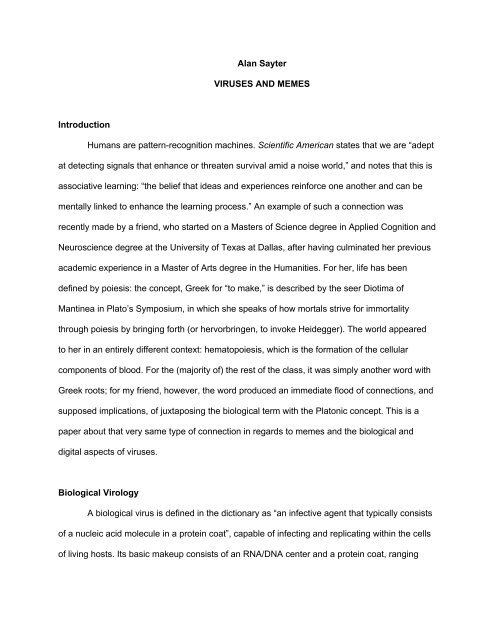 Alan Sayter

VIRUSES AND MEMES

Introduction

Humans are pattern-recognition machines. Scientific American states that we are "adept at detecting signals that enhance or threaten survival amid a noise world," and notes that this is associative learning: "the belief that ideas and experiences reinforce one another and can be mentally linked to enhance the learning process." An example of such a connection was recently made by a friend, who started on a Masters of Science degree in Applied Cognition and Neuroscience degree at the University of Texas at Dallas, after having culminated her previous academic experience in a Master of Arts degree in the Humanities. For her, life has been defined by poiesis: the concept, Greek for "to make," is described by the seer Diotima of Mantinea in Plato's Symposium, in which she speaks of how mortals strive for immortality through poiesis by bringing forth (or hervorbringen, to invoke Heidegger). The world appeared to her in an entirely different context: hematopoiesis, which is the formation of the cellular components of blood. For the (majority of) the rest of the class, it was simply another word with Greek roots; for my friend, however, the word produced an immediate flood of connections, and supposed implications, of juxtaposing the biological term with the Platonic concept. This is a paper about that very same type of connection in regards to memes and the biological and digital aspects of viruses.

Biological Virology

A biological virus is defined in the dictionary as "an infective agent that typically consists of a nucleic acid molecule in a protein coat", capable of infecting and replicating within the cells of living hosts. Its basic makeup consists of an RNA/DNA center and a protein coat, ranging